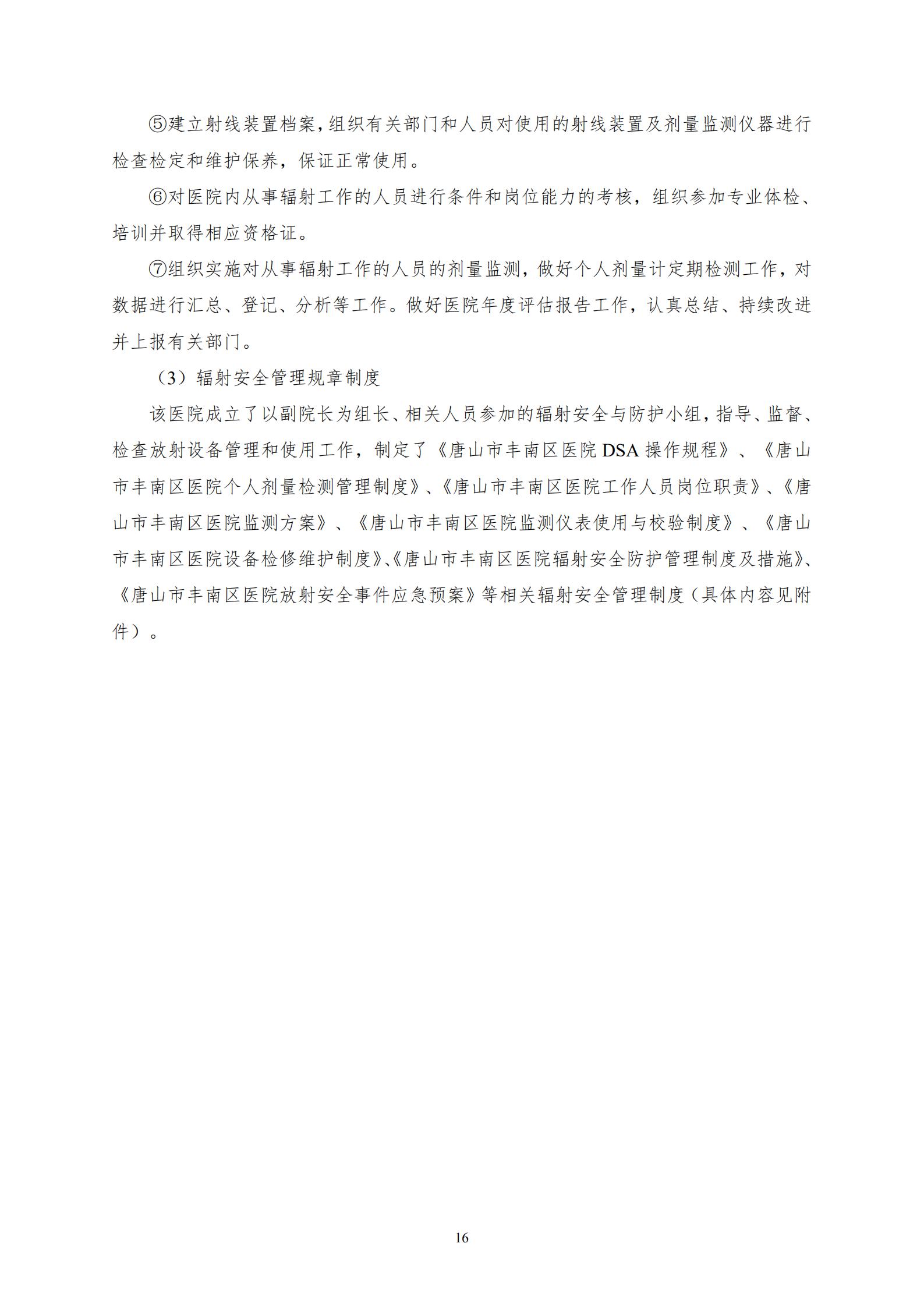 ⑤建立射线装置档案，组织有关部门和人员对使用的射线装置及剂量监测仪器进行检查检定和维护保养，保证正常使用。

⑥对医院内从事辐射工作的人员进行条件和岗位能力的考核，组织参加专业体检、培训并取得相应资格证。

⑦组织实施对从事辐射工作的人员的剂量监测，做好个人剂量计定期检测工作，对数据进行汇总、登记、分析等工作。做好医院年度评估报告工作，认真总结、持续改进并上报有关部门。

（3）辐射安全管理规章制度

该医院成立了以副院长为组长、相关人员参加的辐射安全与防护小组，指导、监督、检查放射设备管理和使用工作，制定了《唐山市丰南区医院 DSA 操作规程》、《唐山市丰南区医院个人剂量检测管理制度》、《唐山市丰南区医院工作人员岗位职责》、《唐山市丰南区医院监测方案》、《唐山市丰南区医院监测仪表使用与校验制度》、《唐山市丰南区医院设备检修维护制度》、《唐山市丰南区医院辐射安全防护管理制度及措施》、《唐山市丰南区医院放射安全事件应急预案》等相关辐射安全管理制度（具体内容见附件）。

16